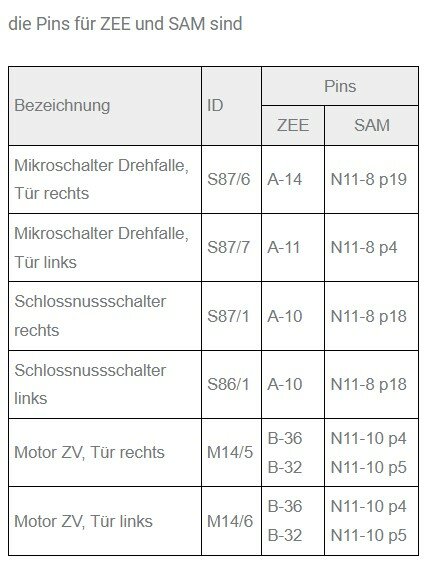 die Pins für ZEE und SAM sind

| Bezeichnung | ID | Pins ZEE | Pins SAM |
|---|---|---|---|
| Mikroschalter Drehfalle, Tür rechts | S87/6 | A-14 | N11-8 p19 |
| Mikroschalter Drehfalle, Tür links | S87/7 | A-11 | N11-8 p4 |
| Schlossnussschalter rechts | S87/1 | A-10 | N11-8 p18 |
| Schlossnussschalter links | S86/1 | A-10 | N11-8 p18 |
| Motor ZV, Tür rechts | M14/5 | B-36 B-32 | N11-10 p4 N11-10 p5 |
| Motor ZV, Tür links | M14/6 | B-36 B-32 | N11-10 p4 N11-10 p5 |